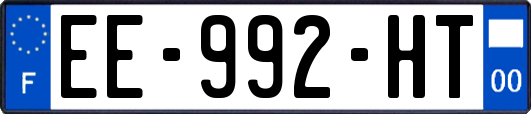 F
EE-992-HT
00